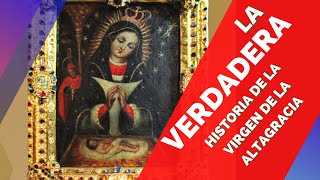 LA VERDADERA
HISTORIA DE LA
VIRGEN DE LA
ALTAGRACIA